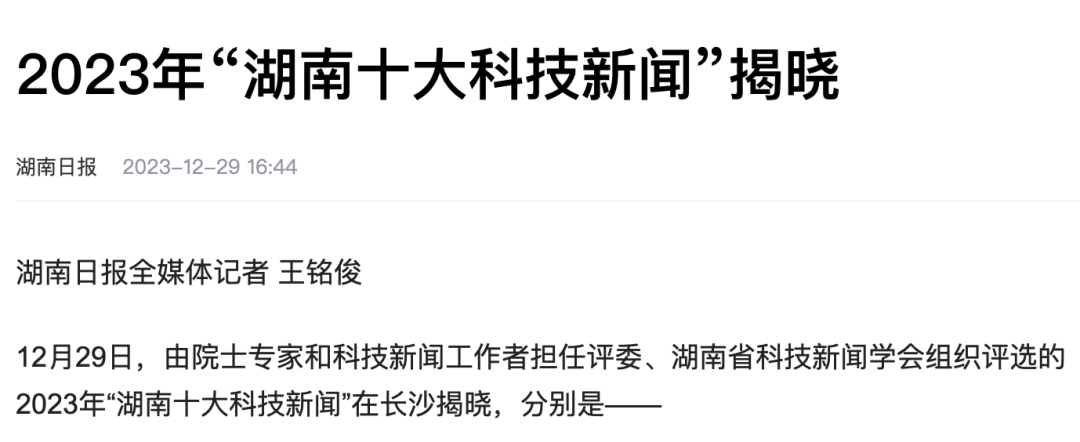 2023年“湖南十大科技新闻”揭晓

湖南日报 2023-12-29 16:44

湖南日报全媒体记者 王铭俊

12月29日，由院士专家和科技新闻工作者担任评委、湖南省科技新闻学会组织评选的2023年“湖南十大科技新闻”在长沙揭晓，分别是——